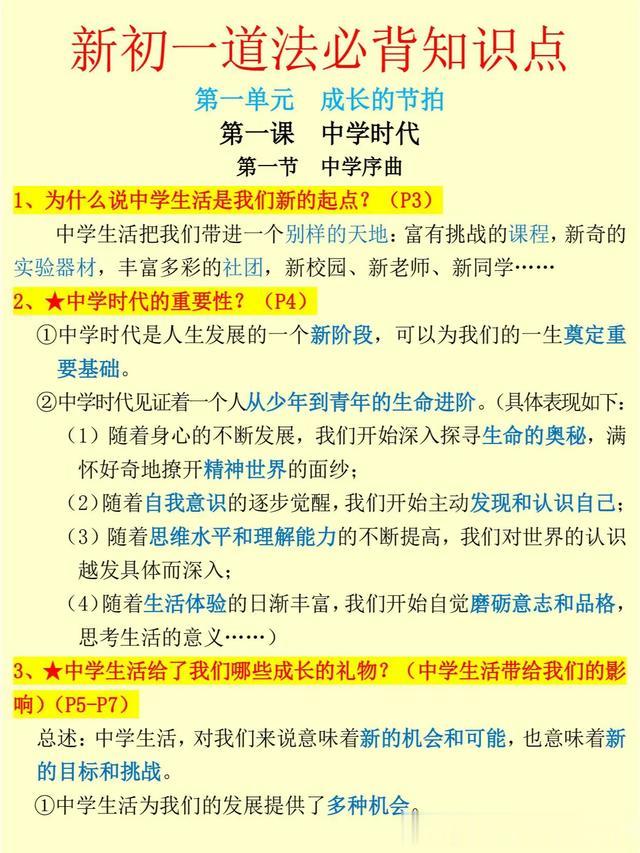 新初一道法必背知识点

第一单元 成长的节拍

第一课 中学时代

第一节 中学序曲

1、为什么说中学生活是我们新的起点？（P3）

中学生活把我们带进一个别样的天地：富有挑战的课程，新奇的实验器材，丰富多彩的社团，新校园、新老师、新同学……

2、★中学时代的重要性？（P4）

①中学时代是人生发展的一个新阶段，可以为我们的一生奠定重要基础。

②中学时代见证着一个人从少年到青年的生命进阶。（具体表现如下：

（1）随着身心的不断发展，我们开始深入探寻生命的奥秘，满怀好奇地撩开精神世界的面纱；

（2）随着自我意识的逐步觉醒，我们开始主动发现和认识自己；

（3）随着思维水平和理解能力的不断提高，我们对世界的认识越发具体而深入；

（4）随着生活体验的日渐丰富，我们开始自觉磨砺意志和品格，思考生活的意义……）

3、★中学生活给了我们哪些成长的礼物？（中学生活带给我们的影响）（P5-P7）

总述：中学生活，对我们来说意味着新的机会和可能，也意味着新的目标和挑战。

①中学生活为我们的发展提供了多种机会。